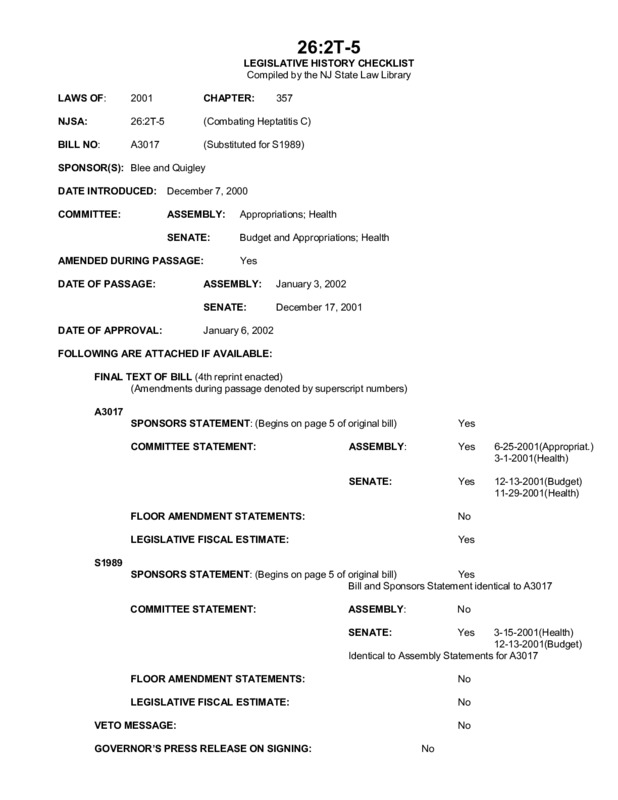 26:2T-5
LEGISLATIVE HISTORY CHECKLIST
Compiled by the NJ State Law Library

LAWS OF: 2001 CHAPTER: 357

NJSA: 26:2T-5 (Combating Heptatitis C)

BILL NO: A3017 (Substituted for S1989)

SPONSOR(S): Blee and Quigley

DATE INTRODUCED: December 7, 2000

COMMITTEE: ASSEMBLY: Appropriations; Health

SENATE: Budget and Appropriations; Health

AMENDED DURING PASSAGE: Yes

DATE OF PASSAGE: ASSEMBLY: January 3, 2002

SENATE: December 17, 2001

DATE OF APPROVAL: January 6, 2002

FOLLOWING ARE ATTACHED IF AVAILABLE:

FINAL TEXT OF BILL (4th reprint enacted)
(Amendments during passage denoted by superscript numbers)

A3017
SPONSORS STATEMENT: (Begins on page 5 of original bill) Yes

COMMITTEE STATEMENT: ASSEMBLY: Yes 6-25-2001(Appropriat.) 3-1-2001(Health)

SENATE: Yes 12-13-2001(Budget) 11-29-2001(Health)

FLOOR AMENDMENT STATEMENTS: No

LEGISLATIVE FISCAL ESTIMATE: Yes

S1989
SPONSORS STATEMENT: (Begins on page 5 of original bill) Yes
Bill and Sponsors Statement identical to A3017

COMMITTEE STATEMENT: ASSEMBLY: No

SENATE: Yes 3-15-2001(Health) 12-13-2001(Budget)
Identical to Assembly Statements for A3017

FLOOR AMENDMENT STATEMENTS: No

LEGISLATIVE FISCAL ESTIMATE: No

VETO MESSAGE: No

GOVERNOR'S PRESS RELEASE ON SIGNING: No